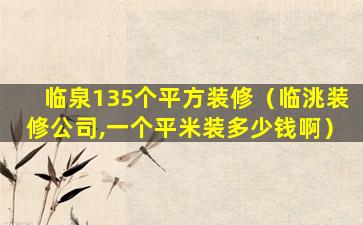 临泉135个平方装修（临洮装修公司,一个平米装多少钱啊）